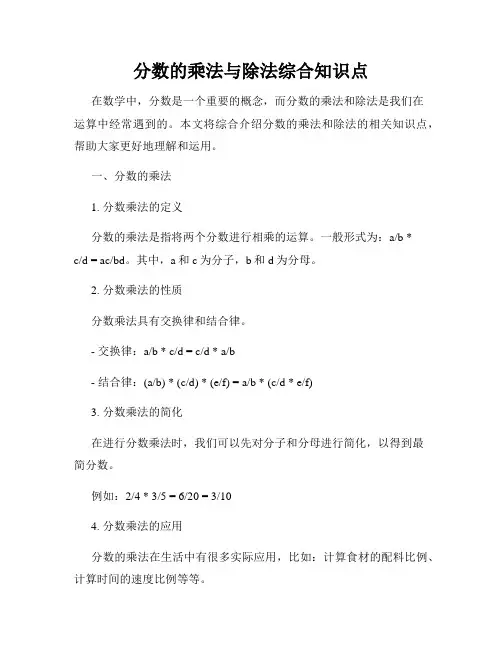 分数的乘法与除法综合知识点

在数学中，分数是一个重要的概念，而分数的乘法和除法是我们在运算中经常遇到的。本文将综合介绍分数的乘法和除法的相关知识点，帮助大家更好地理解和运用。

一、分数的乘法

1. 分数乘法的定义

分数的乘法是指将两个分数进行相乘的运算。一般形式为：a/b * c/d = ac/bd。其中，a 和 c 为分子，b 和 d 为分母。

2. 分数乘法的性质

分数乘法具有交换律和结合律。

- 交换律：a/b * c/d = c/d * a/b

- 结合律：(a/b) * (c/d) * (e/f) = a/b * (c/d * e/f)

3. 分数乘法的简化

在进行分数乘法时，我们可以先对分子和分母进行简化，以得到最简分数。

例如：2/4 * 3/5 = 6/20 = 3/10

4. 分数乘法的应用

分数的乘法在生活中有很多实际应用，比如：计算食材的配料比例、计算时间的速度比例等等。